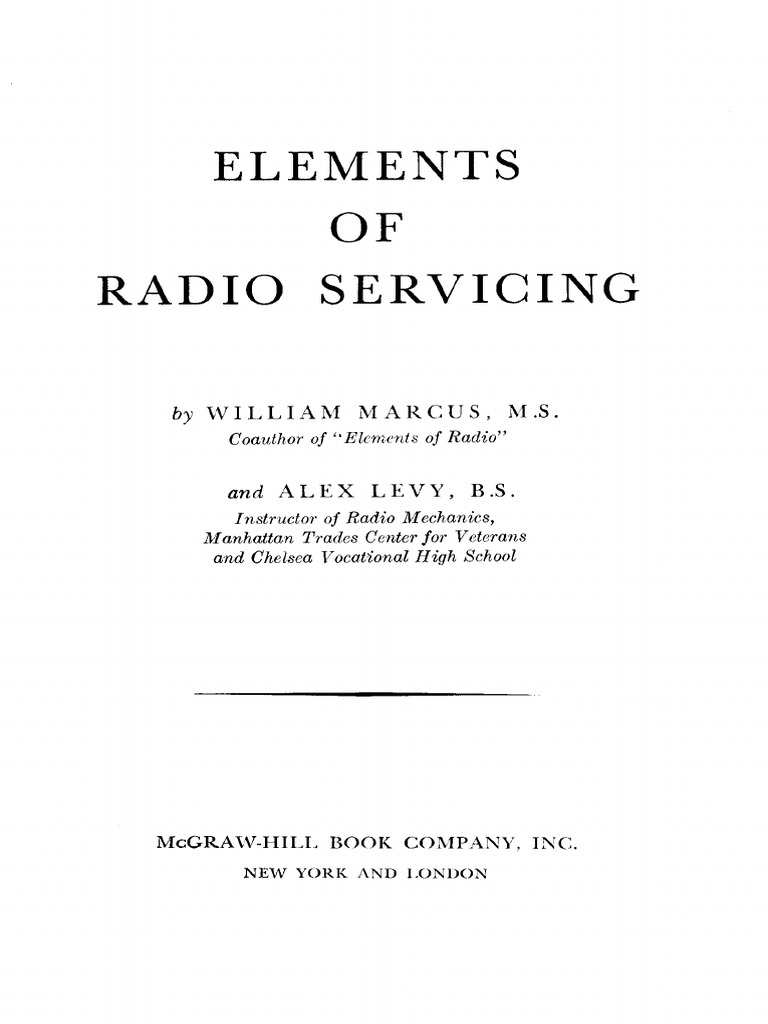 ELEMENTS
OF
RADIO SERVICING

by WILLIAM MARCUS, M.S.
Coauthor of "Elements of Radio"

and ALEX LEVY, B.S.
Instructor of Radio Mechanics,
Manhattan Trades Center for Veterans
and Chelsea Vocational High School

McGRAW-HILL BOOK COMPANY, INC.
NEW YORK AND LONDON